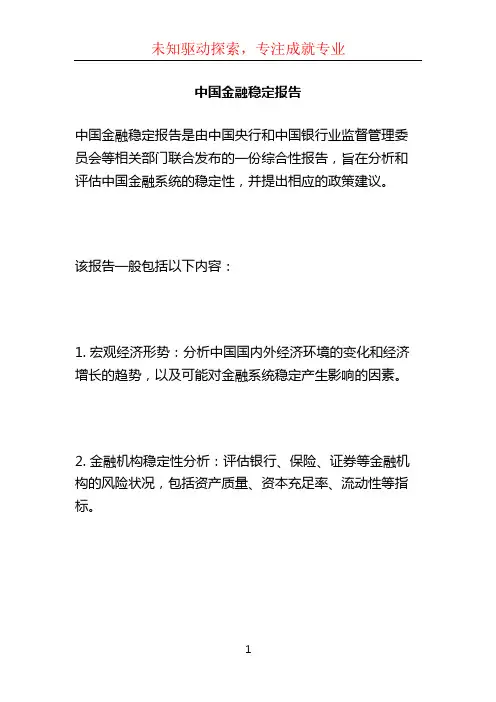 未知驱动探索，专注成就专业

中国金融稳定报告

中国金融稳定报告是由中国央行和中国银行业监督管理委员会等相关部门联合发布的一份综合性报告，旨在分析和评估中国金融系统的稳定性，并提出相应的政策建议。

该报告一般包括以下内容：

1. 宏观经济形势：分析中国国内外经济环境的变化和经济增长的趋势，以及可能对金融系统稳定产生影响的因素。

2. 金融机构稳定性分析：评估银行、保险、证券等金融机构的风险状况，包括资产质量、资本充足率、流动性等指标。

1